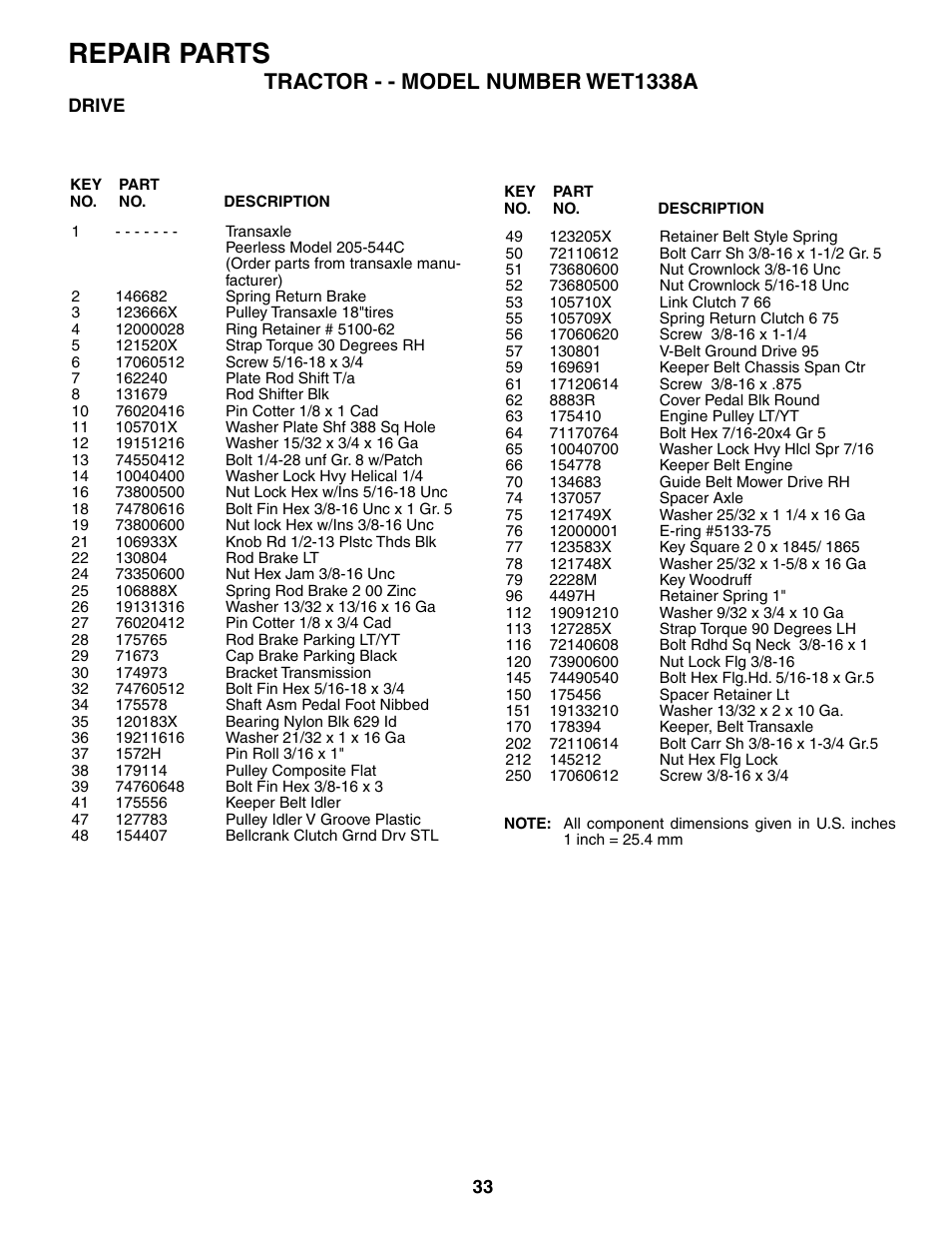 REPAIR PARTS

TRACTOR - - MODEL NUMBER WET1338A

DRIVE

| KEY NO. | PART NO. | DESCRIPTION |
|---|---|---|
| 1 | - - - - - - - | Transaxle Peerless Model 205-544C (Order parts from transaxle manufacturer) |
| 2 | 146682 | Spring Return Brake |
| 3 | 123666X | Pulley Transaxle 18"tires |
| 4 | 12000028 | Ring Retainer # 5100-62 |
| 5 | 121520X | Strap Torque 30 Degrees RH |
| 6 | 17060512 | Screw 5/16-18 x 3/4 |
| 7 | 162240 | Plate Rod Shift T/a |
| 8 | 131679 | Rod Shifter Blk |
| 10 | 76020416 | Pin Cotter 1/8 x 1 Cad |
| 11 | 105701X | Washer Plate Shf 388 Sq Hole |
| 12 | 19151216 | Washer 15/32 x 3/4 x 16 Ga |
| 13 | 74550412 | Bolt 1/4-28 unf Gr. 8 w/Patch |
| 14 | 10040400 | Washer Lock Hvy Helical 1/4 |
| 16 | 73800500 | Nut Lock Hex w/Ins 5/16-18 Unc |
| 18 | 74780616 | Bolt Fin Hex 3/8-16 Unc x 1 Gr. 5 |
| 19 | 73800600 | Nut lock Hex w/Ins 3/8-16 Unc |
| 21 | 106933X | Knob Rd 1/2-13 Plstc Thds Blk |
| 22 | 130804 | Rod Brake LT |
| 24 | 73350600 | Nut Hex Jam 3/8-16 Unc |
| 25 | 106888X | Spring Rod Brake 2 00 Zinc |
| 26 | 19131316 | Washer 13/32 x 13/16 x 16 Ga |
| 27 | 76020412 | Pin Cotter 1/8 x 3/4 Cad |
| 28 | 175765 | Rod Brake Parking LT/YT |
| 29 | 71673 | Cap Brake Parking Black |
| 30 | 174973 | Bracket Transmission |
| 32 | 74760512 | Bolt Fin Hex 5/16-18 x 3/4 |
| 34 | 175578 | Shaft Asm Pedal Foot Nibbed |
| 35 | 120183X | Bearing Nylon Blk 629 Id |
| 36 | 19211616 | Washer 21/32 x 1 x 16 Ga |
| 37 | 1572H | Pin Roll 3/16 x 1" |
| 38 | 179114 | Pulley Composite Flat |
| 39 | 74760648 | Bolt Fin Hex 3/8-16 x 3 |
| 41 | 175556 | Keeper Belt Idler |
| 47 | 127783 | Pulley Idler V Groove Plastic |
| 48 | 154407 | Bellcrank Clutch Grnd Drv STL |

| KEY NO. | PART NO. | DESCRIPTION |
|---|---|---|
| 49 | 123205X | Retainer Belt Style Spring |
| 50 | 72110612 | Bolt Carr Sh 3/8-16 x 1-1/2 Gr. 5 |
| 51 | 73680600 | Nut Crownlock 3/8-16 Unc |
| 52 | 73680500 | Nut Crownlock 5/16-18 Unc |
| 53 | 105710X | Link Clutch 7 66 |
| 55 | 105709X | Spring Return Clutch 6 75 |
| 56 | 17060620 | Screw 3/8-16 x 1-1/4 |
| 57 | 130801 | V-Belt Ground Drive 95 |
| 59 | 169691 | Keeper Belt Chassis Span Ctr |
| 61 | 17120614 | Screw 3/8-16 x .875 |
| 62 | 8883R | Cover Pedal Blk Round |
| 63 | 175410 | Engine Pulley LT/YT |
| 64 | 71170764 | Bolt Hex 7/16-20x4 Gr 5 |
| 65 | 10040700 | Washer Lock Hvy Hlcl Spr 7/16 |
| 66 | 154778 | Keeper Belt Engine |
| 70 | 134683 | Guide Belt Mower Drive RH |
| 74 | 137057 | Spacer Axle |
| 75 | 121749X | Washer 25/32 x 1 1/4 x 16 Ga |
| 76 | 12000001 | E-ring #5133-75 |
| 77 | 123583X | Key Square 2 0 x 1845/ 1865 |
| 78 | 121748X | Washer 25/32 x 1-5/8 x 16 Ga |
| 79 | 2228M | Key Woodruff |
| 96 | 4497H | Retainer Spring 1" |
| 112 | 19091210 | Washer 9/32 x 3/4 x 10 Ga |
| 113 | 127285X | Strap Torque 90 Degrees LH |
| 116 | 72140608 | Bolt Rdhd Sq Neck 3/8-16 x 1 |
| 120 | 73900600 | Nut Lock Flg 3/8-16 |
| 145 | 74490540 | Bolt Hex Flg.Hd. 5/16-18 x Gr.5 |
| 150 | 175456 | Spacer Retainer Lt |
| 151 | 19133210 | Washer 13/32 x 2 x 10 Ga. |
| 170 | 178394 | Keeper, Belt Transaxle |
| 202 | 72110614 | Bolt Carr Sh 3/8-16 x 1-3/4 Gr.5 |
| 212 | 145212 | Nut Hex Flg Lock |
| 250 | 17060612 | Screw 3/8-16 x 3/4 |

NOTE: All component dimensions given in U.S. inches 1 inch = 25.4 mm

33